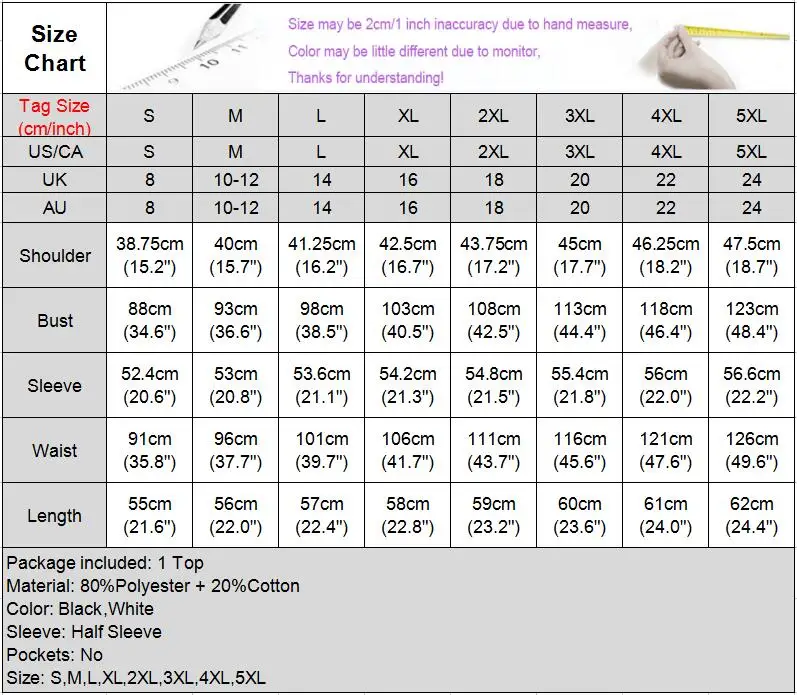 Size Chart

Size may be 2cm/1 inch inaccuracy due to hand measure,
Color may be little different due to monitor,
Thanks for understanding!

| Tag Size (cm/inch) | S | M | L | XL | 2XL | 3XL | 4XL | 5XL |
|---|---|---|---|---|---|---|---|---|
| US/CA | S | M | L | XL | 2XL | 3XL | 4XL | 5XL |
| UK | 8 | 10-12 | 14 | 16 | 18 | 20 | 22 | 24 |
| AU | 8 | 10-12 | 14 | 16 | 18 | 20 | 22 | 24 |
| Shoulder | 38.75cm (15.2") | 40cm (15.7") | 41.25cm (16.2") | 42.5cm (16.7") | 43.75cm (17.2") | 45cm (17.7") | 46.25cm (18.2") | 47.5cm (18.7") |
| Bust | 88cm (34.6") | 93cm (36.6") | 98cm (38.5") | 103cm (40.5") | 108cm (42.5") | 113cm (44.4") | 118cm (46.4") | 123cm (48.4") |
| Sleeve | 52.4cm (20.6") | 53cm (20.8") | 53.6cm (21.1") | 54.2cm (21.3") | 54.8cm (21.5") | 55.4cm (21.8") | 56cm (22.0") | 56.6cm (22.2") |
| Waist | 91cm (35.8") | 96cm (37.7") | 101cm (39.7") | 106cm (41.7") | 111cm (43.7") | 116cm (45.6") | 121cm (47.6") | 126cm (49.6") |
| Length | 55cm (21.6") | 56cm (22.0") | 57cm (22.4") | 58cm (22.8") | 59cm (23.2") | 60cm (23.6") | 61cm (24.0") | 62cm (24.4") |

Package included: 1 Top
Material: 80%Polyester + 20%Cotton
Color: Black,White
Sleeve: Half Sleeve
Pockets: No
Size: S,M,L,XL,2XL,3XL,4XL,5XL